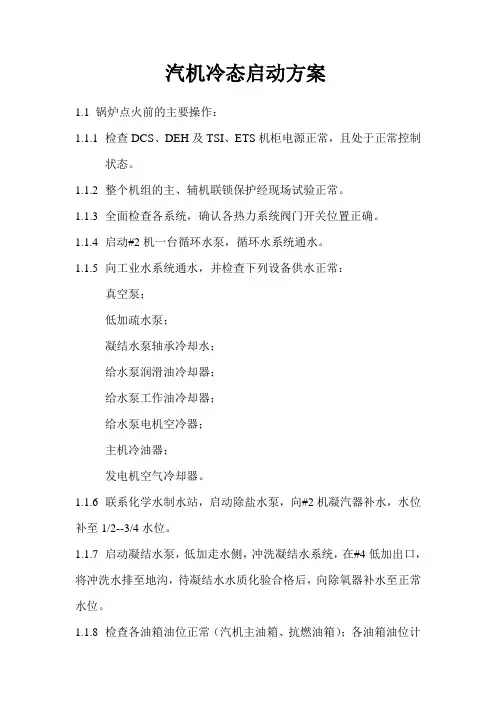 汽机冷态启动方案

1.1 锅炉点火前的主要操作：

1.1.1 检查 DCS、DEH 及 TSI、ETS 机柜电源正常，且处于正常控制状态。

1.1.2 整个机组的主、辅机联锁保护经现场试验正常。

1.1.3 全面检查各系统，确认各热力系统阀门开关位置正确。

1.1.4 启动#2 机一台循环水泵，循环水系统通水。

1.1.5 向工业水系统通水，并检查下列设备供水正常：

真空泵；

低加疏水泵；

凝结水泵轴承冷却水；

给水泵润滑油冷却器；

给水泵工作油冷却器；

给水泵电机空冷器；

主机冷油器；

发电机空气冷却器。

1.1.6 联系化学水制水站，启动除盐水泵，向#2 机凝汽器补水，水位补至 1/2--3/4 水位。

1.1.7 启动凝结水泵，低加走水侧，冲洗凝结水系统，在#4 低加出口，将冲洗水排至地沟，待凝结水水质化验合格后，向除氧器补水至正常水位。

1.1.8 检查各油箱油位正常（汽机主油箱、抗燃油箱）；各油箱油位计